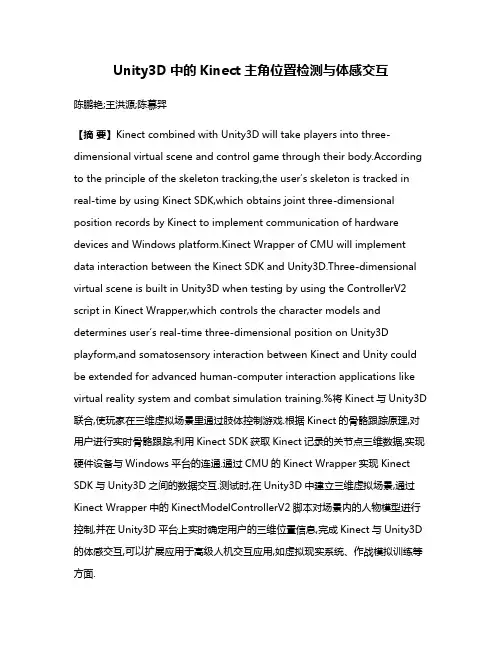 Unity3D 中的 Kinect 主角位置检测与体感交互

陈鹏艳;王洪源;陈慕羿

【摘 要】Kinect combined with Unity3D will take players into three-dimensional virtual scene and control game through their body.According to the principle of the skeleton tracking,the user's skeleton is tracked in real-time by using Kinect SDK,which obtains joint three-dimensional position records by Kinect to implement communication of hardware devices and Windows platform.Kinect Wrapper of CMU will implement data interaction between the Kinect SDK and Unity3D.Three-dimensional virtual scene is built in Unity3D when testing by using the ControllerV2 script in Kinect Wrapper,which controls the character models and determines user's real-time three-dimensional position on Unity3D playform,and somatosensory interaction between Kinect and Unity could be extended for advanced human-computer interaction applications like virtual reality system and combat simulation training.%将 Kinect 与 Unity3D 联合,使玩家在三维虚拟场景里通过肢体控制游戏.根据 Kinect 的骨骼跟踪原理,对用户进行实时骨骼跟踪,利用 Kinect SDK 获取 Kinect 记录的关节点三维数据,实现硬件设备与 Windows 平台的连通.通过 CMU 的 Kinect Wrapper 实现 Kinect SDK 与 Unity3D 之间的数据交互.测试时,在 Unity3D 中建立三维虚拟场景,通过 Kinect Wrapper 中的 KinectModelControllerV2 脚本对场景内的人物模型进行控制,并在 Unity3D 平台上实时确定用户的三维位置信息,完成 Kinect 与 Unity3D 的体感交互,可以扩展应用于高级人机交互应用,如虚拟现实系统、作战模拟训练等方面.